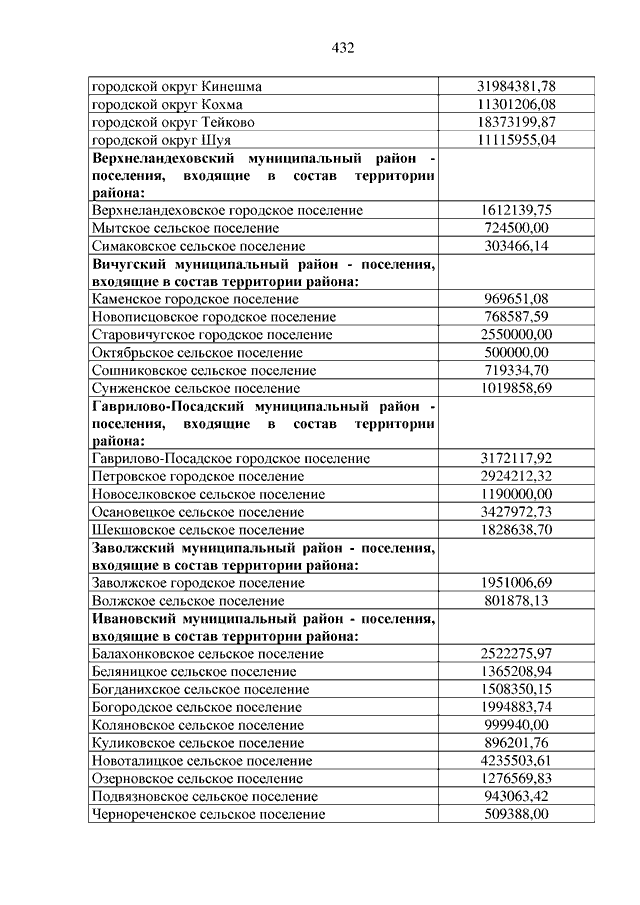 432

| | |
|---|---|
| городской округ Кинешма | 31984381,78 |
| городской округ Кохма | 11301206,08 |
| городской округ Тейково | 18373199,87 |
| городской округ Шуя | 11115955,04 |
| **Верхнеландеховский муниципальный район - поселения, входящие в состав территории района:** | |
| Верхнеландеховское городское поселение | 1612139,75 |
| Мытское сельское поселение | 724500,00 |
| Симаковское сельское поселение | 303466,14 |
| **Вичугский муниципальный район - поселения, входящие в состав территории района:** | |
| Каменское городское поселение | 969651,08 |
| Новописцовское городское поселение | 768587,59 |
| Старовичугское городское поселение | 2550000,00 |
| Октябрьское сельское поселение | 500000,00 |
| Сошниковское сельское поселение | 719334,70 |
| Сунженское сельское поселение | 1019858,69 |
| **Гаврилово-Посадский муниципальный район - поселения, входящие в состав территории района:** | |
| Гаврилово-Посадское городское поселение | 3172117,92 |
| Петровское городское поселение | 2924212,32 |
| Новоселковское сельское поселение | 1190000,00 |
| Осановецкое сельское поселение | 3427972,73 |
| Шекшовское сельское поселение | 1828638,70 |
| **Заволжский муниципальный район - поселения, входящие в состав территории района:** | |
| Заволжское городское поселение | 1951006,69 |
| Волжское сельское поселение | 801878,13 |
| **Ивановский муниципальный район - поселения, входящие в состав территории района:** | |
| Балахонковское сельское поселение | 2522275,97 |
| Беляницкое сельское поселение | 1365208,94 |
| Богданихское сельское поселение | 1508350,15 |
| Богородское сельское поселение | 1994883,74 |
| Коляновское сельское поселение | 999940,00 |
| Куликовское сельское поселение | 896201,76 |
| Новоталицкое сельское поселение | 4235503,61 |
| Озерновское сельское поселение | 1276569,83 |
| Подвязновское сельское поселение | 943063,42 |
| Чернореченское сельское поселение | 509388,00 |